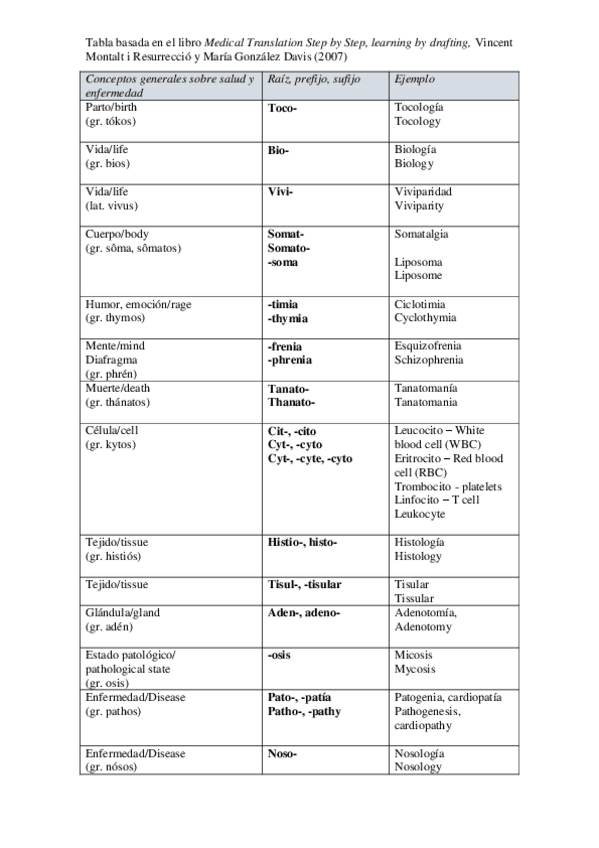 Tabla basada en el libro Medical Translation Step by Step, learning by drafting, Vincent Montalt i Resurrecció y María González Davis (2007)

| Conceptos generales sobre salud y enfermedad | Raíz, prefijo, sufijo | Ejemplo |
|---|---|---|
| Parto/birth (gr. tókos) | Toco- | Tocología Tocology |
| Vida/life (gr. bios) | Bio- | Biología Biology |
| Vida/life (lat. vivus) | Vivi- | Viviparidad Viviparity |
| Cuerpo/body (gr. sôma, sômatos) | Somat- Somato- -soma | Somatalgia Liposoma Liposome |
| Humor, emoción/rage (gr. thymos) | -timia -thymia | Ciclotimia Cyclothymia |
| Mente/mind Diafragma (gr. phrén) | -frenia -phrenia | Esquizofrenia Schizophrenia |
| Muerte/death (gr. thánatos) | Tanato- Thanato- | Tanatomanía Tanatomania |
| Célula/cell (gr. kytos) | Cit-, -cito Cyt-, -cyto Cyt-, -cyte, -cyto | Leucocito – White blood cell (WBC) Eritrocito – Red blood cell (RBC) Trombocito - platelets Linfocito – T cell Leukocyte |
| Tejido/tissue (gr. histiós) | Histio-, histo- | Histología Histology |
| Tejido/tissue | Tisul-, -tisular | Tisular Tissular |
| Glándula/gland (gr. adén) | Aden-, adeno- | Adenotomía, Adenotomy |
| Estado patológico/ pathological state (gr. osis) | -osis | Micosis Mycosis |
| Enfermedad/Disease (gr. pathos) | Pato-, -patía Patho-, -pathy | Patogenia, cardiopatía Pathogenesis, cardiopathy |
| Enfermedad/Disease (gr. nósos) | Noso- | Nosología Nosology |